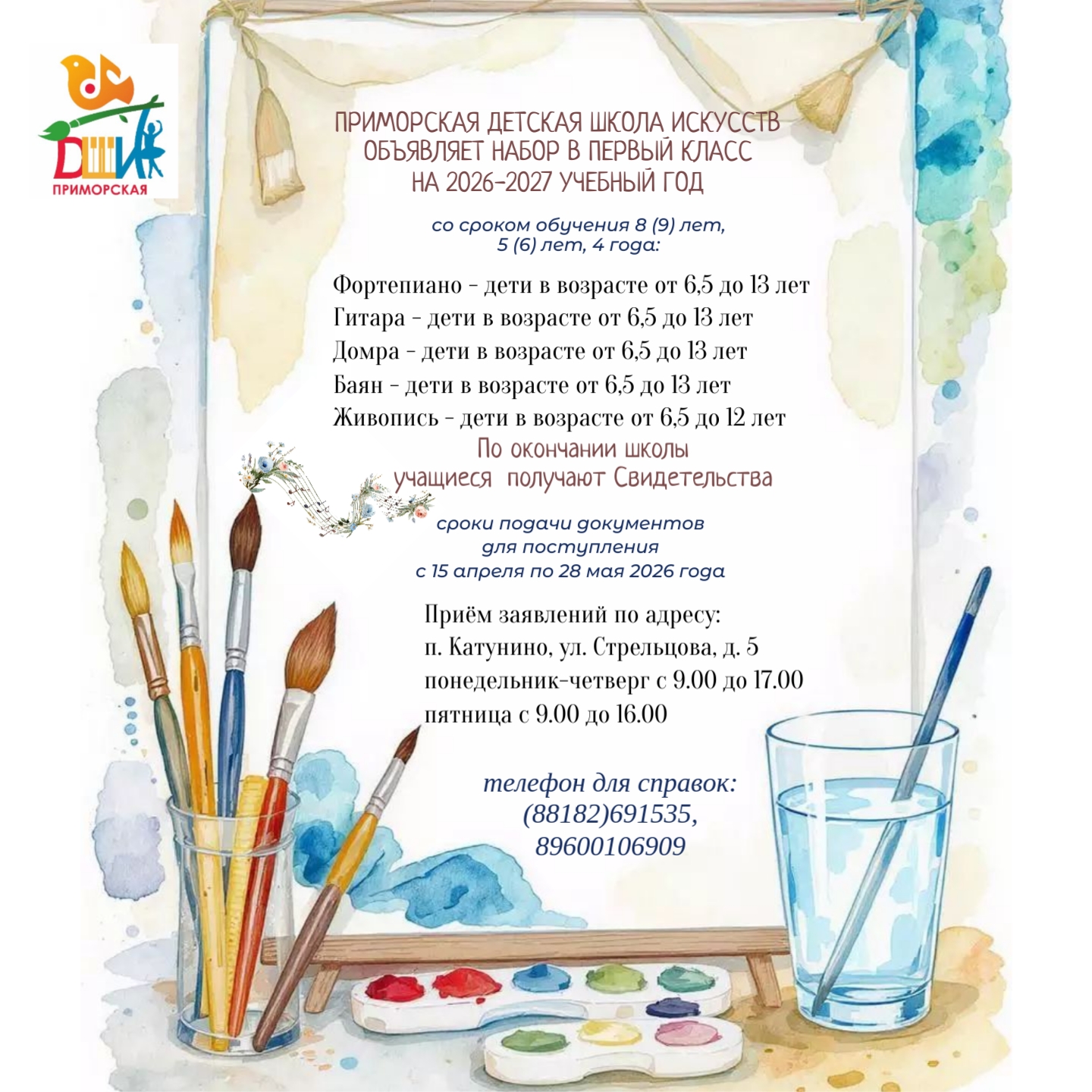 ДШИ
ПРИМОРСКАЯ

ПРИМОРСКАЯ ДЕТСКАЯ ШКОЛА ИСКУССТВ
ОБЪЯВЛЯЕТ НАБОР В ПЕРВЫЙ КЛАСС
НА 2026-2027 УЧЕБНЫЙ ГОД

со сроком обучения 8 (9) лет,
5 (6) лет, 4 года:

Фортепиано - дети в возрасте от 6,5 до 13 лет
Гитара - дети в возрасте от 6,5 до 13 лет
Домра - дети в возрасте от 6,5 до 13 лет
Баян - дети в возрасте от 6,5 до 13 лет
Живопись - дети в возрасте от 6,5 до 12 лет

По окончании школы
учащиеся получают Свидетельства

сроки подачи документов
для поступления
с 15 апреля по 28 мая 2026 года

Приём заявлений по адресу:
п. Катунино, ул. Стрельцова, д. 5
понедельник-четверг с 9.00 до 17.00
пятница с 9.00 до 16.00

телефон для справок:
(88182)691535,
89600106909